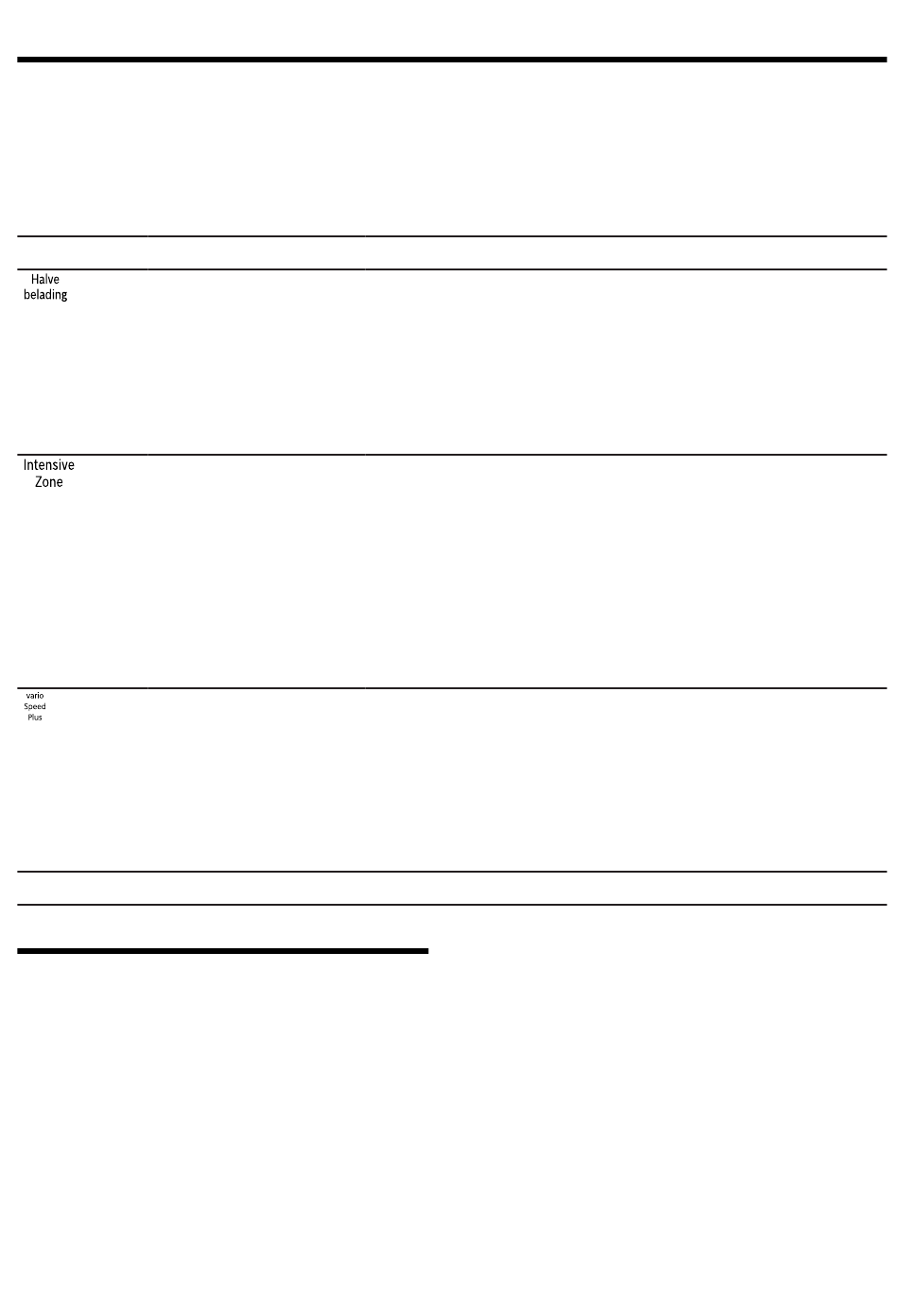 Halve belading

Intensive Zone

vario Speed Plus